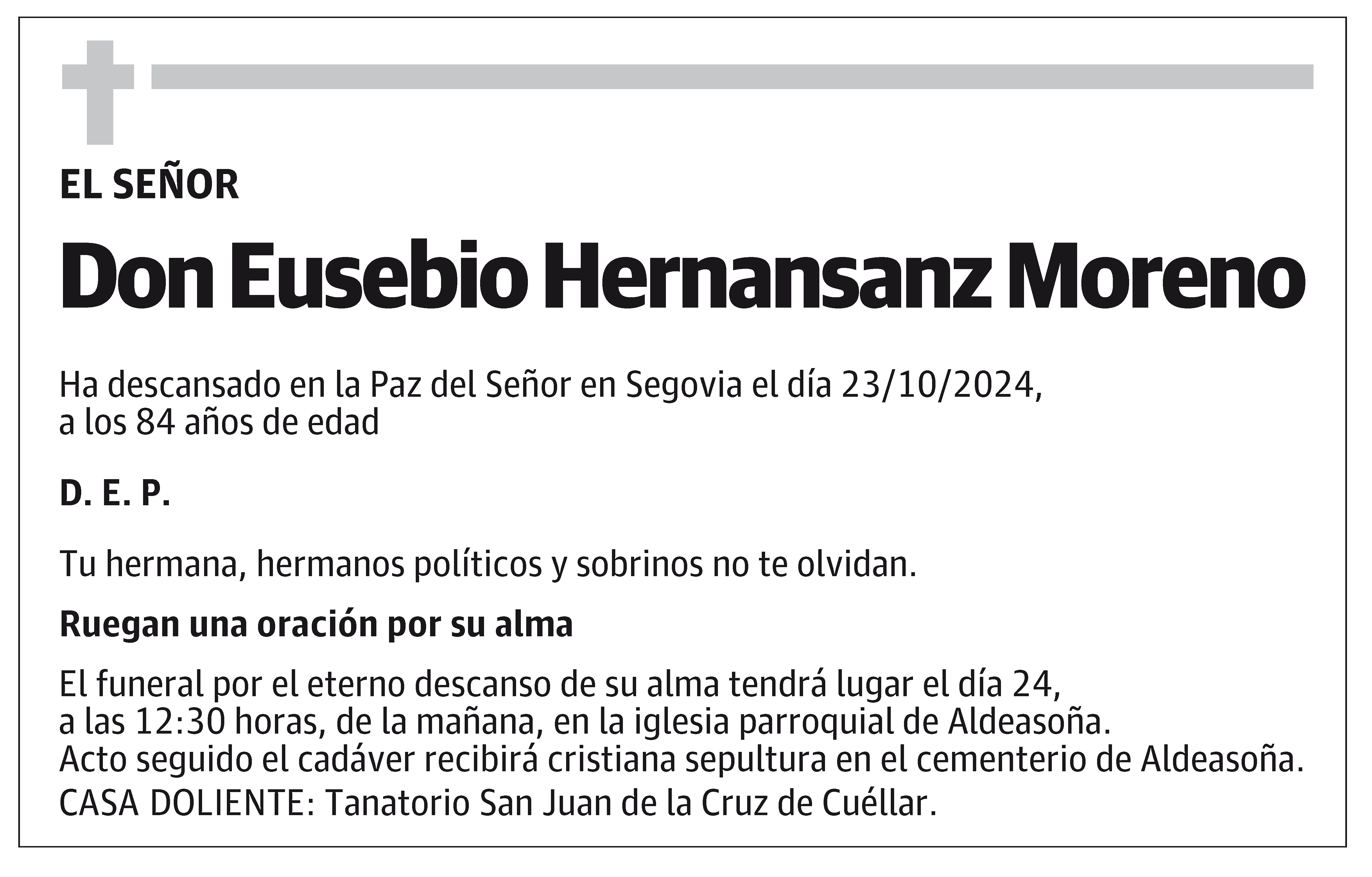 EL SEÑOR

Don Eusebio Hernansanz Moreno

Ha descansado en la Paz del Señor en Segovia el día 23/10/2024, a los 84 años de edad

D. E. P.

Tu hermana, hermanos políticos y sobrinos no te olvidan.

Ruegan una oración por su alma

El funeral por el eterno descanso de su alma tendrá lugar el día 24, a las 12:30 horas, de la mañana, en la iglesia parroquial de Aldeasoña. Acto seguido el cadáver recibirá cristiana sepultura en el cementerio de Aldeasoña.
CASA DOLIENTE: Tanatorio San Juan de la Cruz de Cuéllar.